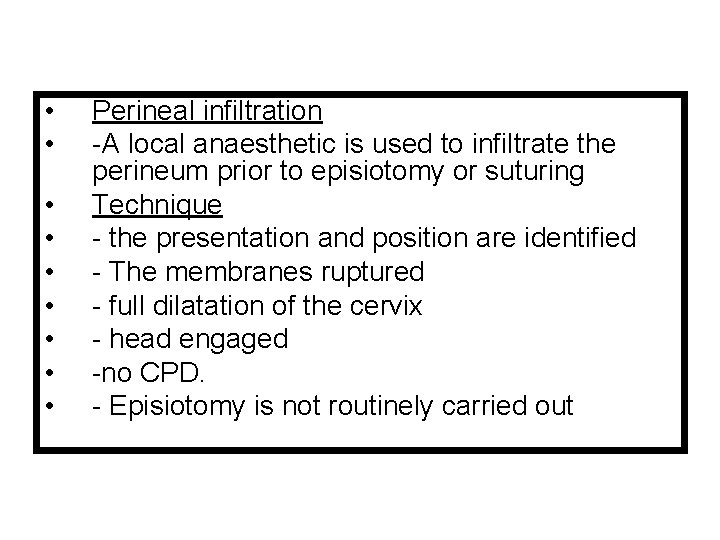 • Perineal infiltration
• -A local anaesthetic is used to infiltrate the perineum prior to episiotomy or suturing
• Technique
• - the presentation and position are identified
• - The membranes ruptured
• - full dilatation of the cervix
• - head engaged
• -no CPD.
• - Episiotomy is not routinely carried out